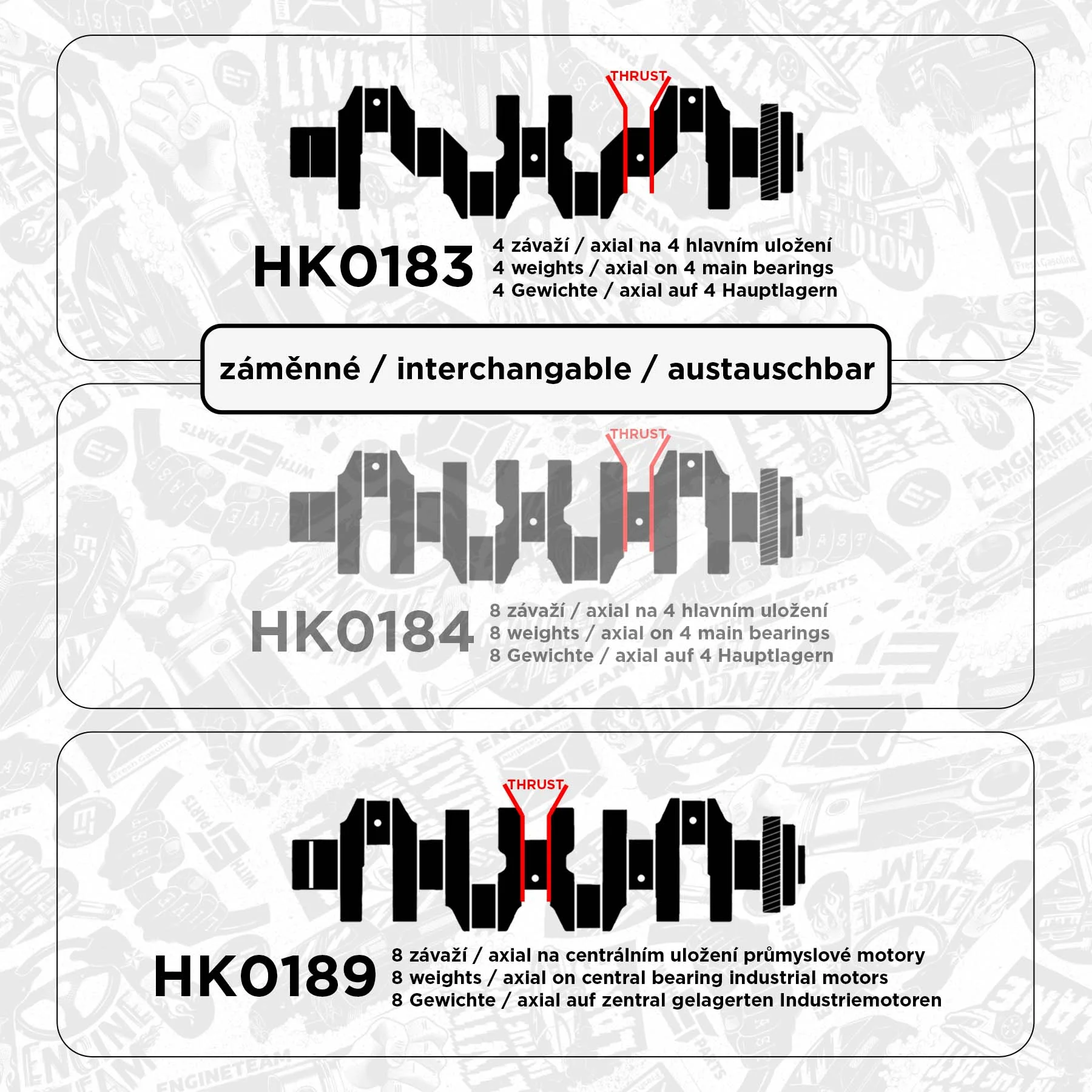 THRUST

HK0183

4 závaží / axial na 4 hlavním uložení
4 weights / axial on 4 main bearings
4 Gewichte / axial auf 4 Hauptlagern

záměnné / interchangable / austauschbar

THRUST

HK0184

8 závaží / axial na 4 hlavním uložení
8 weights / axial on 4 main bearings
8 Gewichte / axial auf 4 Hauptlagern

THRUST

HK0189

8 závaží / axial na centrálním uložení průmyslové motory
8 weights / axial on central bearing industrial motors
8 Gewichte / axial auf zentral gelagerten Industriemotoren